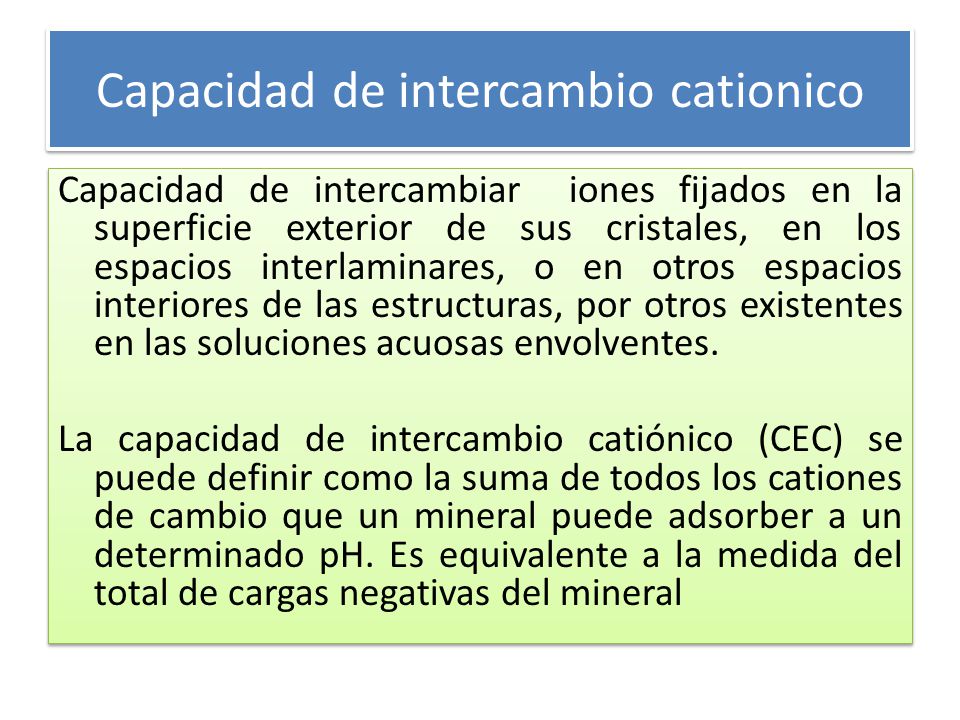 Capacidad de intercambio cationico

Capacidad de intercambiar iones fijados en la superficie exterior de sus cristales, en los espacios interlaminares, o en otros espacios interiores de las estructuras, por otros existentes en las soluciones acuosas envolventes.

La capacidad de intercambio catiónico (CEC) se puede definir como la suma de todos los cationes de cambio que un mineral puede adsorber a un determinado pH. Es equivalente a la medida del total de cargas negativas del mineral